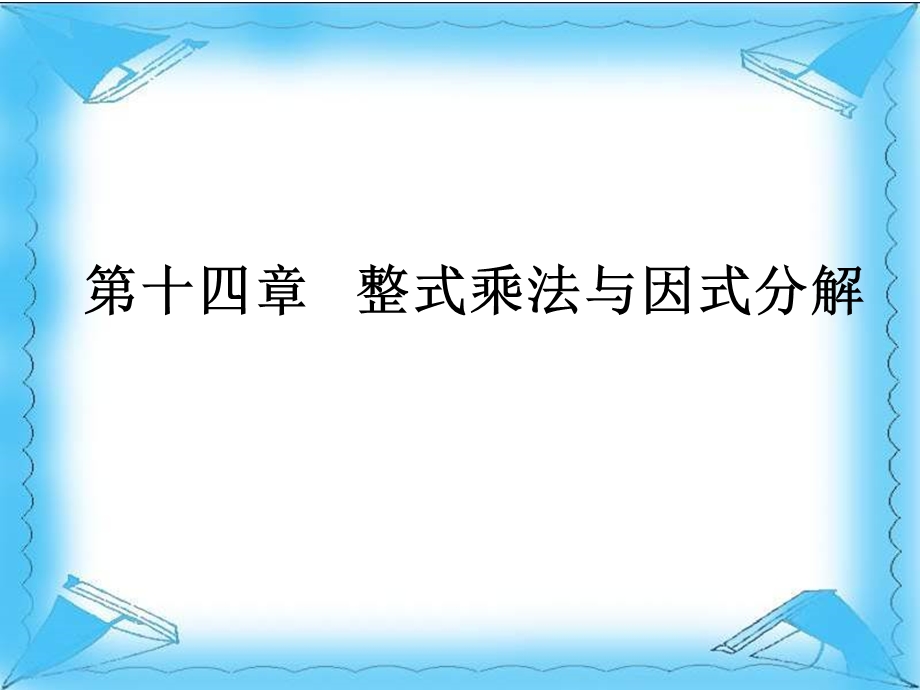 第十四章　整式乘法与因式分解